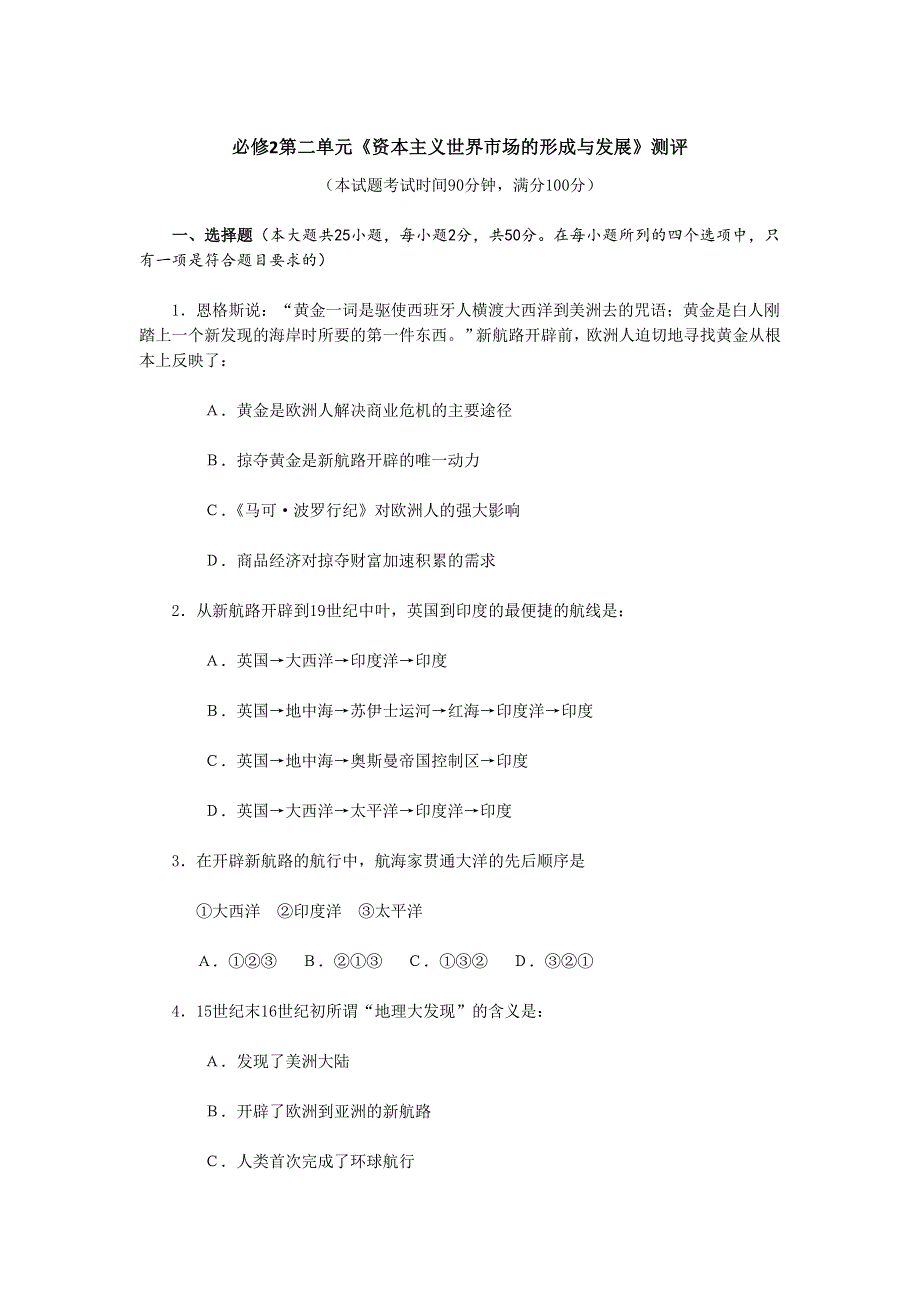 必修2第二单元《资本主义世界市场的形成与发展》测评

（本试题考试时间90分钟，满分100分）

一、选择题（本大题共25小题，每小题2分，共50分。在每小题所列的四个选项中，只有一项是符合题目要求的）

1．恩格斯说：“黄金一词是驱使西班牙人横渡大西洋到美洲去的咒语；黄金是白人刚踏上一个新发现的海岸时所要的第一件东西。”新航路开辟前，欧洲人迫切地寻找黄金从根本上反映了：

A．黄金是欧洲人解决商业危机的主要途径

B．掠夺黄金是新航路开辟的唯一动力

C．《马可·波罗行纪》对欧洲人的强大影响

D．商品经济对掠夺财富加速积累的需求

2．从新航路开辟到19世纪中叶，英国到印度的最便捷的航线是：

A．英国→大西洋→印度洋→印度

B．英国→地中海→苏伊士运河→红海→印度洋→印度

C．英国→地中海→奥斯曼帝国控制区→印度

D．英国→大西洋→太平洋→印度洋→印度

3．在开辟新航路的航行中，航海家贯通大洋的先后顺序是

①大西洋　②印度洋　③太平洋

A．①②③　B．②①③　C．①③②　D．③②①

4．15世纪末16世纪初所谓“地理大发现”的含义是：

A．发现了美洲大陆

B．开辟了欧洲到亚洲的新航路

C．人类首次完成了环球航行